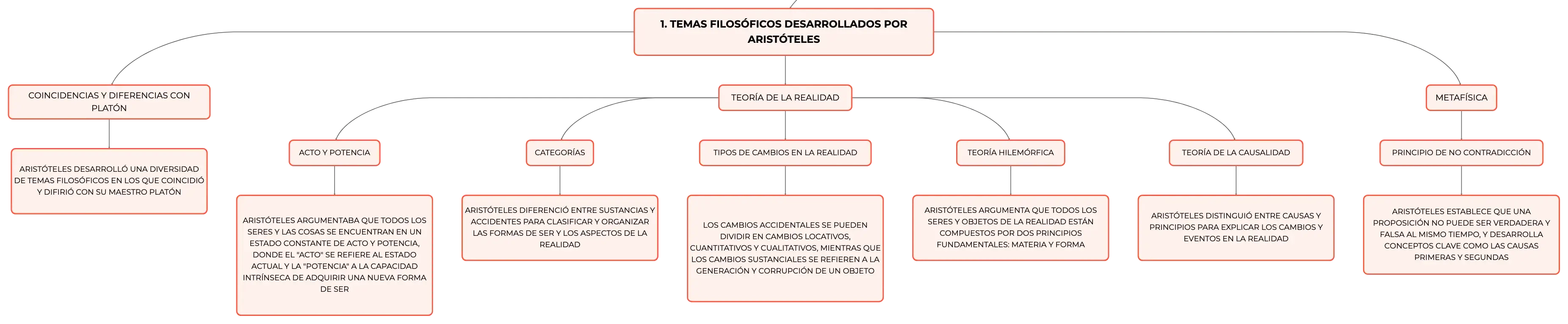 1. TEMAS FILOSÓFICOS DESARROLLADOS POR ARISTÓTELES

COINCIDENCIAS Y DIFERENCIAS CON PLATÓN

ARISTÓTELES DESARROLLÓ UNA DIVERSIDAD DE TEMAS FILOSÓFICOS EN LOS QUE COINCIDIÓ Y DIFIRIÓ CON SU MAESTRO PLATÓN

TEORÍA DE LA REALIDAD

ACTO Y POTENCIA

ARISTÓTELES ARGUMENTABA QUE TODOS LOS SERES Y LAS COSAS SE ENCUENTRAN EN UN ESTADO CONSTANTE DE ACTO Y POTENCIA, DONDE EL "ACTO" SE REFIERE AL ESTADO ACTUAL Y LA "POTENCIA" A LA CAPACIDAD INTRÍNSECA DE ADQUIRIR UNA NUEVA FORMA DE SER

CATEGORÍAS

ARISTÓTELES DIFERENCIÓ ENTRE SUSTANCIAS Y ACCIDENTES PARA CLASIFICAR Y ORGANIZAR LAS FORMAS DE SER Y LOS ASPECTOS DE LA REALIDAD

TIPOS DE CAMBIOS EN LA REALIDAD

LOS CAMBIOS ACCIDENTALES SE PUEDEN DIVIDIR EN CAMBIOS LOCATIVOS, CUANTITATIVOS Y CUALITATIVOS, MIENTRAS QUE LOS CAMBIOS SUSTANCIALES SE REFIEREN A LA GENERACIÓN Y CORRUPCIÓN DE UN OBJETO

TEORÍA HILEMÓRFICA

ARISTÓTELES ARGUMENTA QUE TODOS LOS SERES Y OBJETOS DE LA REALIDAD ESTÁN COMPUESTOS POR DOS PRINCIPIOS FUNDAMENTALES: MATERIA Y FORMA

TEORÍA DE LA CAUSALIDAD

ARISTÓTELES DISTINGUIÓ ENTRE CAUSAS Y PRINCIPIOS PARA EXPLICAR LOS CAMBIOS Y EVENTOS EN LA REALIDAD

METAFÍSICA

PRINCIPIO DE NO CONTRADICCIÓN

ARISTÓTELES ESTABLECE QUE UNA PROPOSICIÓN NO PUEDE SER VERDADERA Y FALSA AL MISMO TIEMPO, Y DESARROLLA CONCEPTOS CLAVE COMO LAS CAUSAS PRIMERAS Y SEGUNDAS